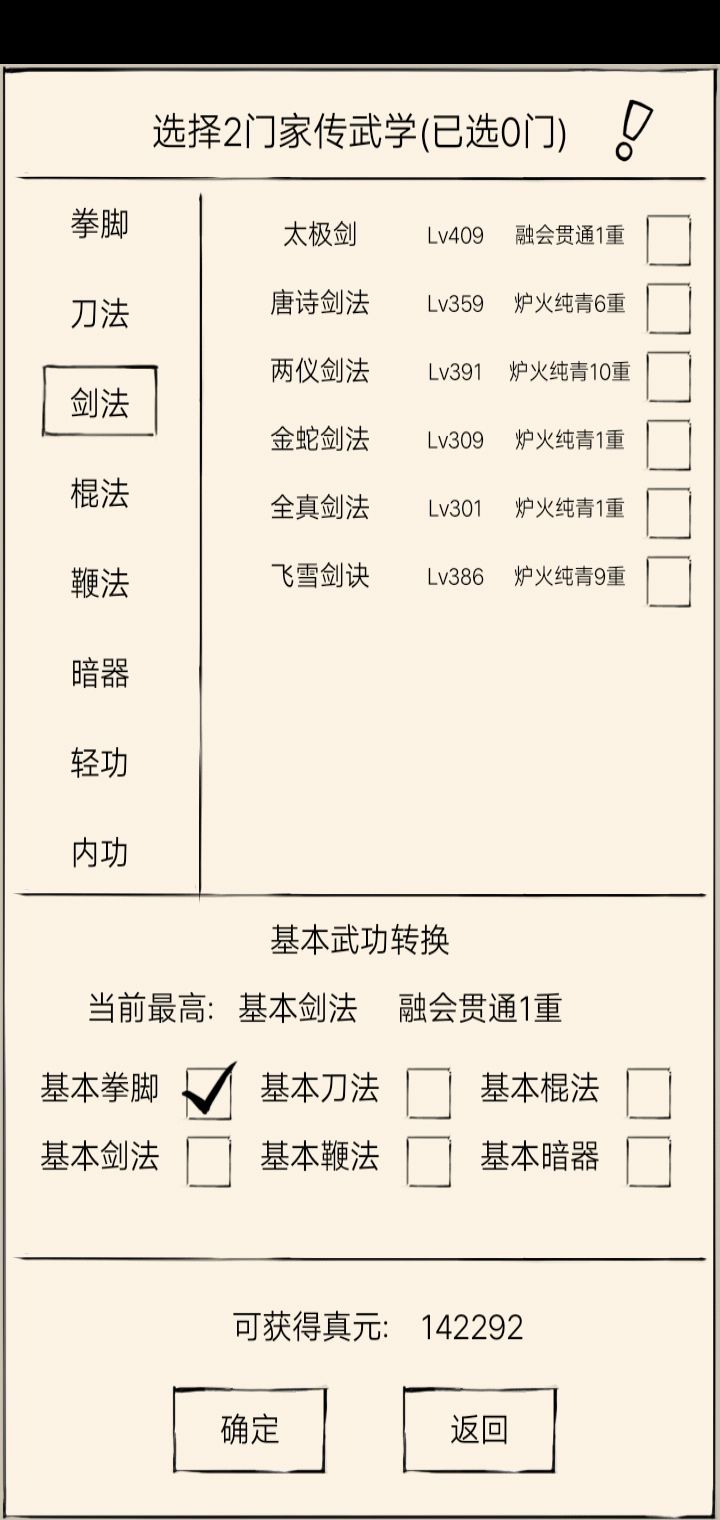 选择2门家传武学(已选0门)

拳脚
刀法
剑法
棍法
鞭法
暗器
轻功
内功

| 太极剑 | Lv409 | 融会贯通1重 |
|---|---|---|
| 唐诗剑法 | Lv359 | 炉火纯青6重 |
| 两仪剑法 | Lv391 | 炉火纯青10重 |
| 金蛇剑法 | Lv309 | 炉火纯青1重 |
| 全真剑法 | Lv301 | 炉火纯青1重 |
| 飞雪剑诀 | Lv386 | 炉火纯青9重 |

基本武功转换

当前最高: 基本剑法 融会贯通1重

基本拳脚 基本刀法 基本棍法
基本剑法 基本鞭法 基本暗器

可获得真元: 142292

确定
返回